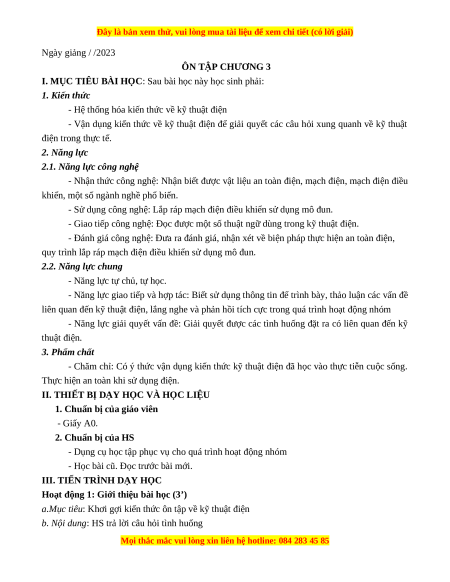 Đây là bản xem thử, vui lòng mua tài liệu để xem chi tiết (có lời giải)

Ngày giảng / /2023

ÔN TẬP CHƯƠNG 3

I. MỤC TIÊU BÀI HỌC: Sau bài học này học sinh phải:

1. Kiến thức

- Hệ thống hóa kiến thức về kỹ thuật điện

- Vận dụng kiến thức về kỹ thuật điện để giải quyết các câu hỏi xung quanh về kỹ thuật điện trong thực tế.

2. Năng lực

2.1. Năng lực công nghệ

- Nhận thức công nghệ: Nhận biết được vật liệu an toàn điện, mạch điện, mạch điện điều khiển, một số ngành nghề phổ biến.

- Sử dụng công nghệ: Lắp ráp mạch điện điều khiển sử dụng mô đun.

- Giao tiếp công nghệ: Đọc được một số thuật ngữ dùng trong kỹ thuật điện.

- Đánh giá công nghệ: Đưa ra đánh giá, nhận xét về biện pháp thực hiện an toàn điện, quy trình lắp ráp mạch điện điều khiển sử dụng mô đun.

2.2. Năng lực chung

- Năng lực tự chủ, tự học.

- Năng lực giao tiếp và hợp tác: Biết sử dụng thông tin để trình bày, thảo luận các vấn đề liên quan đến kỹ thuật điện, lắng nghe và phản hồi tích cực trong quá trình hoạt động nhóm

- Năng lực giải quyết vấn đề: Giải quyết được các tình huống đặt ra có liên quan đến kỹ thuật điện.

3. Phẩm chất

- Chăm chỉ: Có ý thức vận dụng kiến thức kỹ thuật điện đã học vào thực tiễn cuộc sống. Thực hiện an toàn khi sử dụng điện.

II. THIẾT BỊ DẠY HỌC VÀ HỌC LIỆU

1. Chuẩn bị của giáo viên

- Giấy A0.

2. Chuẩn bị của HS

- Dụng cụ học tập phục vụ cho quá trình hoạt động nhóm

- Học bài cũ. Đọc trước bài mới.

III. TIẾN TRÌNH DẠY HỌC

Hoạt động 1: Giới thiệu bài học (3')

a.Mục tiêu: Khơi gợi kiến thức ôn tập về kỹ thuật điện

b. Nội dung: HS trả lời câu hỏi tình huống

Mọi thắc mắc vui lòng xin liên hệ hotline: 084 283 45 85